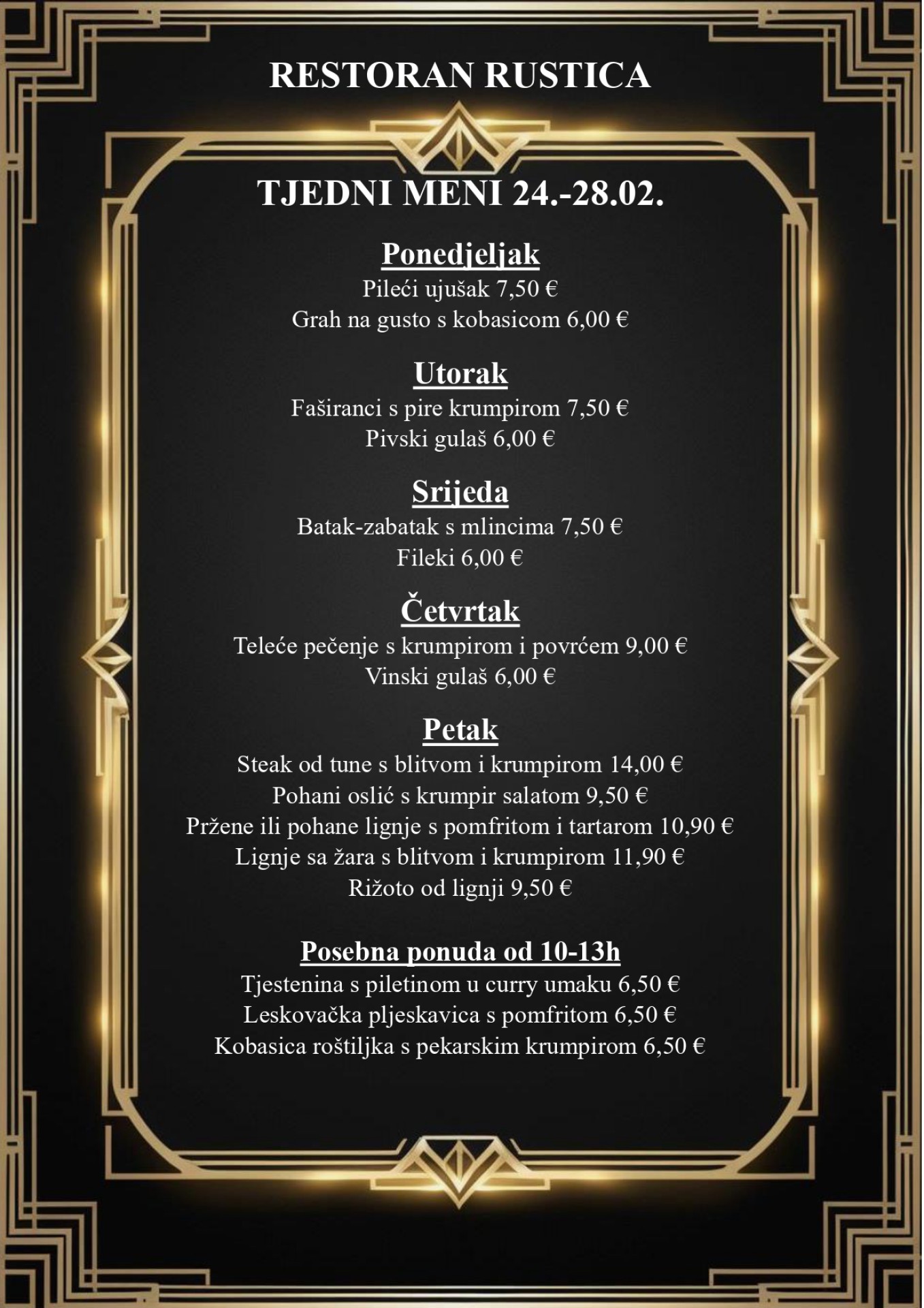 RESTORAN RUSTICA

TJEDNI MENI 24.-28.02.

Ponedjeljak
Pileći ujušak 7,50 €
Grah na gusto s kobasicom 6,00 €

Utorak
Faširanci s pire krumpirom 7,50 €
Pivski gulaš 6,00 €

Srijeda
Batak-zabatak s mlincima 7,50 €
Fileki 6,00 €

Četvrtak
Teleće pečenje s krumpirom i povrćem 9,00 €
Vinski gulaš 6,00 €

Petak
Steak od tune s blitvom i krumpirom 14,00 €
Pohani oslić s krumpir salatom 9,50 €
Pržene ili pohane lignje s pomfritom i tartarom 10,90 €
Lignje sa žara s blitvom i krumpirom 11,90 €
Rižoto od lignji 9,50 €

Posebna ponuda od 10-13h
Tjestenina s piletinom u curry umaku 6,50 €
Leskovačka pljeskavica s pomfritom 6,50 €
Kobasica roštiljka s pekarskim krumpirom 6,50 €